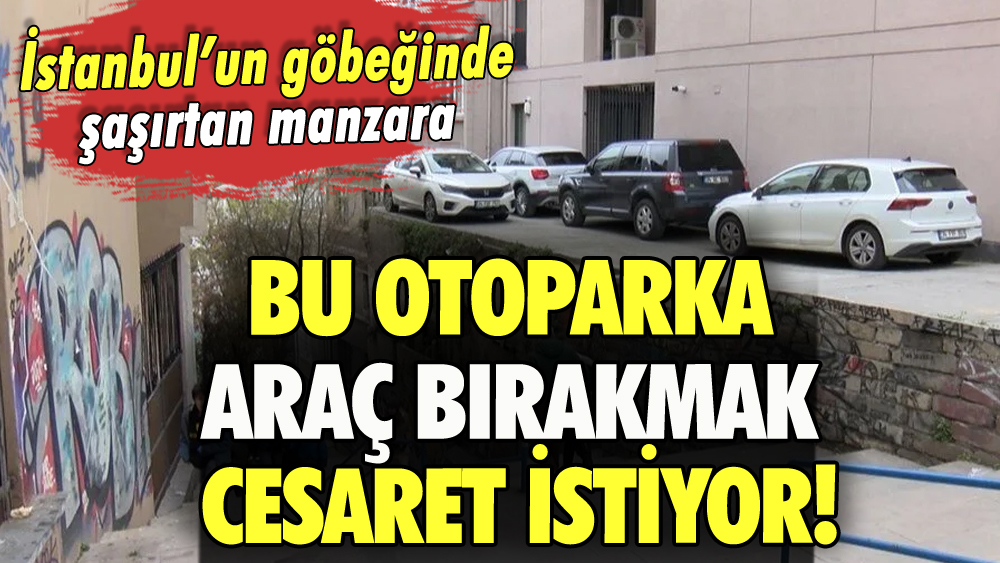 İstanbul'un göbeğinde şaşırtan manzara

BU OTOPARKA ARAÇ BIRAKMAK CESARET İSTİYOR!